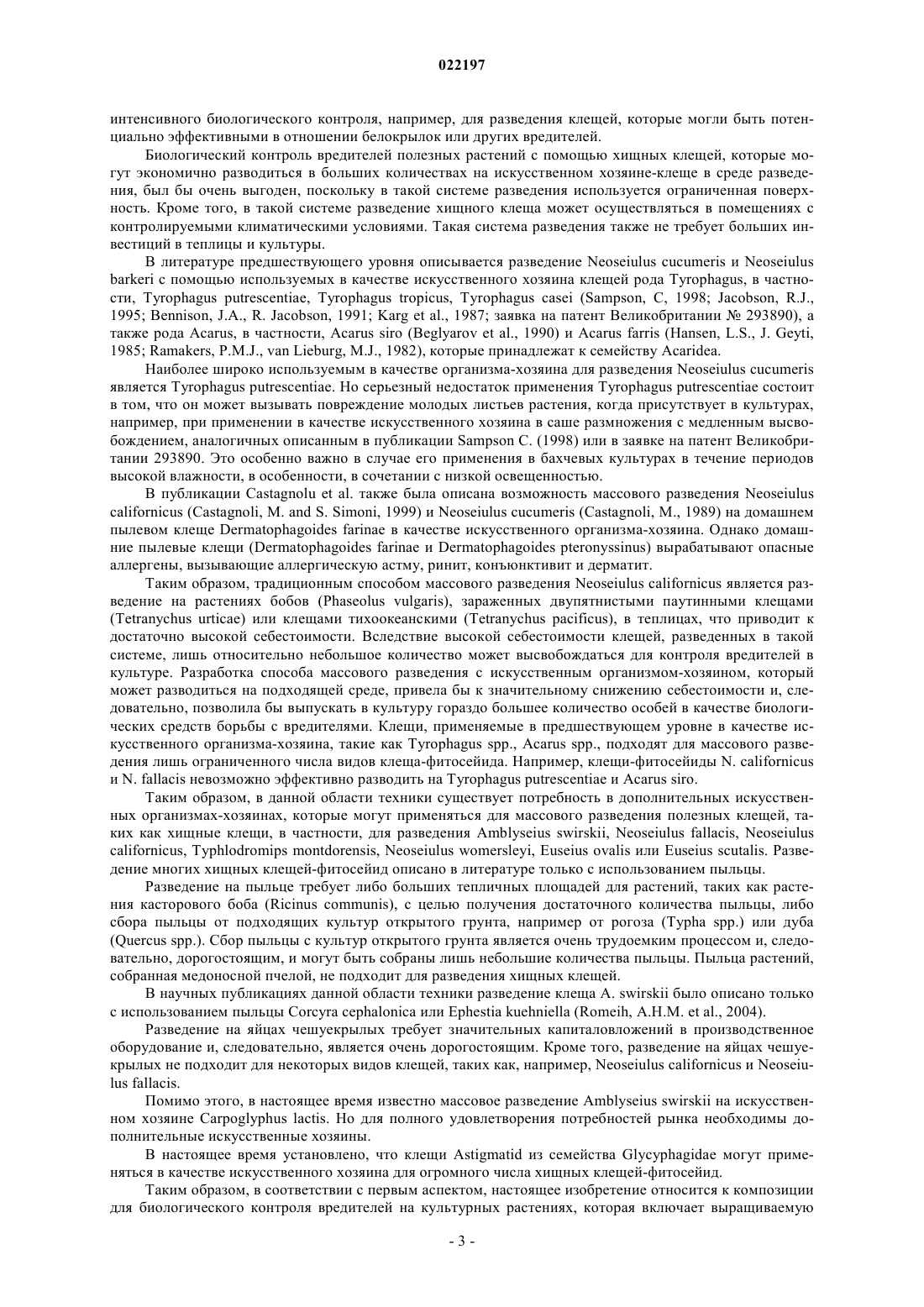 022197

интенсивного биологического контроля, например, для разведения клещей, которые могли быть потенциально эффективными в отношении белокрылок или других вредителей.

Биологический контроль вредителей полезных растений с помощью хищных клещей, которые могут экономично разводиться в больших количествах на искусственном хозяине-клеще в среде разведения, был бы очень выгоден, поскольку в такой системе разведения используется ограниченная поверхность. Кроме того, в такой системе разведение хищного клеща может осуществляться в помещениях с контролируемыми климатическими условиями. Такая система разведения также не требует больших инвестиций в теплицы и культуры.

В литературе предшествующего уровня описывается разведение Neoseiulus cucumeris и Neoseiulus barkeri с помощью используемых в качестве искусственного хозяина клещей рода Tyrophagus, в частности, Tyrophagus putrescentiae, Tyrophagus tropicus, Tyrophagus casei (Sampson, C, 1998; Jacobson, R.J., 1995; Bennison, J.A., R. Jacobson, 1991; Karg et al., 1987; заявка на патент Великобритании № 293890), а также рода Acarus, в частности, Acarus siro (Beglyarov et al., 1990) и Acarus farris (Hansen, L.S., J. Geyti, 1985; Ramakers, P.M.J., van Lieburg, M.J., 1982), которые принадлежат к семейству Acaridea.

Наиболее широко используемым в качестве организма-хозяина для разведения Neoseiulus cucumeris является Tyrophagus putrescentiae. Но серьезный недостаток применения Tyrophagus putrescentiae состоит в том, что он может вызывать повреждение молодых листьев растения, когда присутствует в культурах, например, при применении в качестве искусственного хозяина в саше размножения с медленным высвобождением, аналогичных описанным в публикации Sampson C. (1998) или в заявке на патент Великобритании 293890. Это особенно важно в случае его применения в бахчевых культурах в течение периодов высокой влажности, в особенности, в сочетании с низкой освещенностью.

В публикации Castagnolu et al. также была описана возможность массового разведения Neoseiulus californicus (Castagnoli, M. and S. Simoni, 1999) и Neoseiulus cucumeris (Castagnoli, M., 1989) на домашнем пылевом клеще Dermatophagoides farinae в качестве искусственного организма-хозяина. Однако домашние пылевые клещи (Dermatophagoides farinae и Dermatophagoides pteronyssinus) вырабатывают опасные аллергены, вызывающие аллергическую астму, ринит, конъюнктивит и дерматит.

Таким образом, традиционным способом массового разведения Neoseiulus californicus является разведение на растениях бобов (Phaseolus vulgaris), зараженных двупятнистыми паутинными клещами (Tetranychus urticae) или клещами тихоокеанскими (Tetranychus pacificus), в теплицах, что приводит к достаточно высокой себестоимости. Вследствие высокой себестоимости клещей, разведенных в такой системе, лишь относительно небольшое количество может высвобождаться для контроля вредителей в культуре. Разработка способа массового разведения с искусственным организмом-хозяином, который может разводиться на подходящей среде, привела бы к значительному снижению себестоимости и, следовательно, позволила бы выпускать в культуру гораздо большее количество особей в качестве биологических средств борьбы с вредителями. Клещи, применяемые в предшествующем уровне в качестве искусственного организма-хозяина, такие как Tyrophagus spp., Acarus spp., подходят для массового разведения лишь ограниченного числа видов клеща-фитосейида. Например, клещи-фитосейиды N. californicus и N. fallacis невозможно эффективно разводить на Tyrophagus putrescentiae и Acarus siro.

Таким образом, в данной области техники существует потребность в дополнительных искусственных организмах-хозяинах, которые могут применяться для массового разведения полезных клещей, таких как хищные клещи, в частности, для разведения Amblyseius swirskii, Neoseiulus fallacis, Neoseiulus californicus, Typhlodromips montdorensis, Neoseiulus womersleyi, Euseius ovalis или Euseius scutalis. Разведение многих хищных клещей-фитосейид описано в литературе только с использованием пыльцы.

Разведение на пыльце требует либо больших тепличных площадей для растений, таких как растения касторового боба (Ricinus communis), с целью получения достаточного количества пыльцы, либо сбора пыльцы от подходящих культур открытого грунта, например от рогоза (Typha spp.) или дуба (Quercus spp.). Сбор пыльцы с культур открытого грунта является очень трудоемким процессом и, следовательно, дорогостоящим, и могут быть собраны лишь небольшие количества пыльцы. Пыльца растений, собранная медоносной пчелой, не подходит для разведения хищных клещей.

В научных публикациях данной области техники разведение клеща A. swirskii было описано только с использованием пыльцы Corcyra cephalonica или Ephestia kuehniella (Romeih, A.H.M. et al., 2004).

Разведение на яйцах чешуекрылых требует значительных капиталовложений в производственное оборудование и, следовательно, является очень дорогостоящим. Кроме того, разведение на яйцах чешуекрылых не подходит для некоторых видов клещей, таких как, например, Neoseiulus californicus и Neoseiulus fallacis.

Помимо этого, в настоящее время известно массовое разведение Amblyseius swirskii на искусственном хозяине Carpoglyphus lactis. Но для полного удовлетворения потребностей рынка необходимы дополнительные искусственные хозяины.

В настоящее время установлено, что клещи Astigmatid из семейства Glycyphagidae могут применяться в качестве искусственного хозяина для огромного числа хищных клещей-фитосейид.

Таким образом, в соответствии с первым аспектом, настоящее изобретение относится к композиции для биологического контроля вредителей на культурных растениях, которая включает выращиваемую

- 3 -